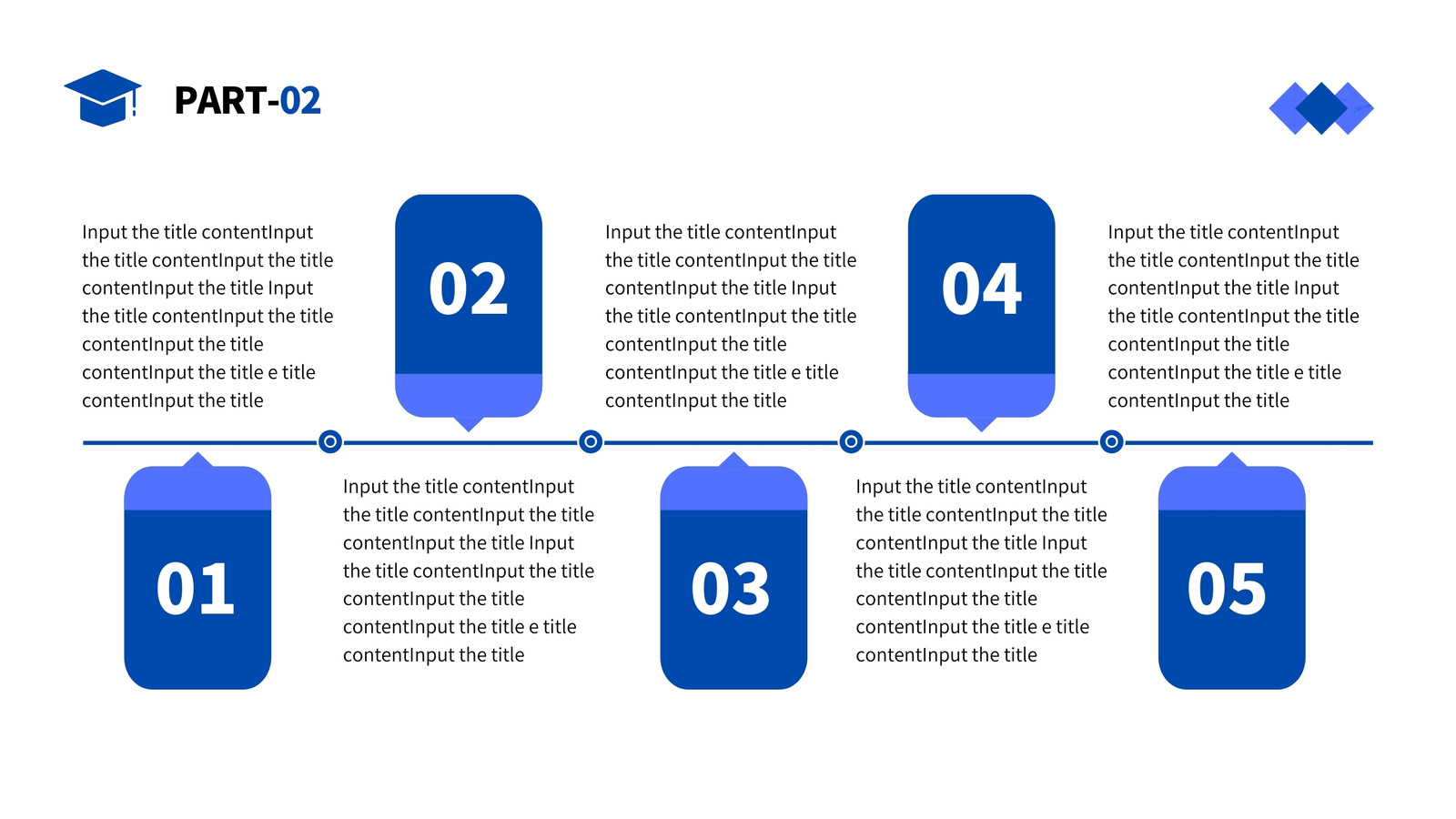 PART-02

Input the title contentInput the title contentInput the title contentInput the title Input the title contentInput the title contentInput the title contentInput the title e title contentInput the title

02

Input the title contentInput the title contentInput the title contentInput the title Input the title contentInput the title contentInput the title contentInput the title e title contentInput the title

04

Input the title contentInput the title contentInput the title contentInput the title Input the title contentInput the title contentInput the title contentInput the title e title contentInput the title

01

Input the title contentInput the title contentInput the title contentInput the title Input the title contentInput the title contentInput the title contentInput the title e title contentInput the title

03

Input the title contentInput the title contentInput the title contentInput the title Input the title contentInput the title contentInput the title contentInput the title e title contentInput the title

05